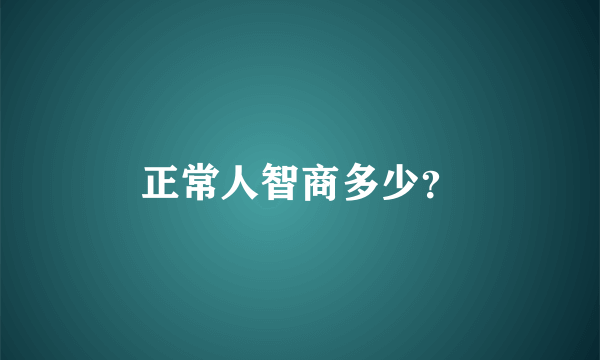 正常人智商多少?